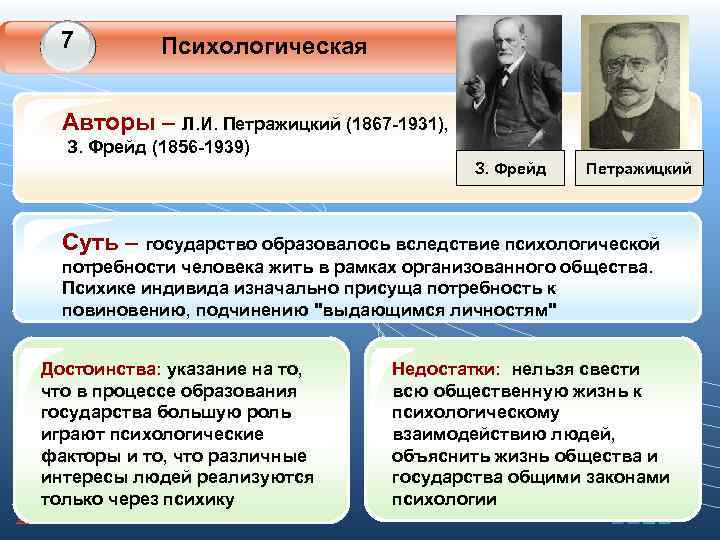 7

Психологическая

Авторы – Л.И. Петражицкий (1867-1931), З. Фрейд (1856-1939)

З. Фрейд

Петражицкий

Суть – государство образовалось вследствие психологической потребности человека жить в рамках организованного общества. Психике индивида изначально присуща потребность к повиновению, подчинению "выдающимся личностям"

Достоинства: указание на то, что в процессе образования государства большую роль играют психологические факторы и то, что различные интересы людей реализуются только через психику

Недостатки: нельзя свести всю общественную жизнь к психологическому взаимодействию людей, объяснить жизнь общества и государства общими законами психологии